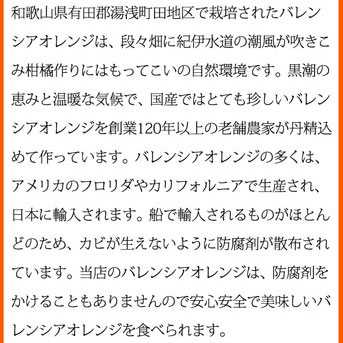 和歌山県有田郡湯浅町田地区で栽培されたバレンシアオレンジは、段々畑に紀伊水道の潮風が吹きこみ柑橘作りにはもってこいの自然環境です。黒潮の恵みと温暖な気候で、国産ではとても珍しいバレンシアオレンジを創業120年以上の老舗農家が丹精込めて作っています。バレンシアオレンジの多くは、アメリカのフロリダやカリフォルニアで生産され、日本に輸入されます。船で輸入されるものがほとんどのため、カビが生えないように防腐剤が散布されています。当店のバレンシアオレンジは、防腐剤をかけることもありませんので安心安全で美味しいバレンシアオレンジを食べられます。